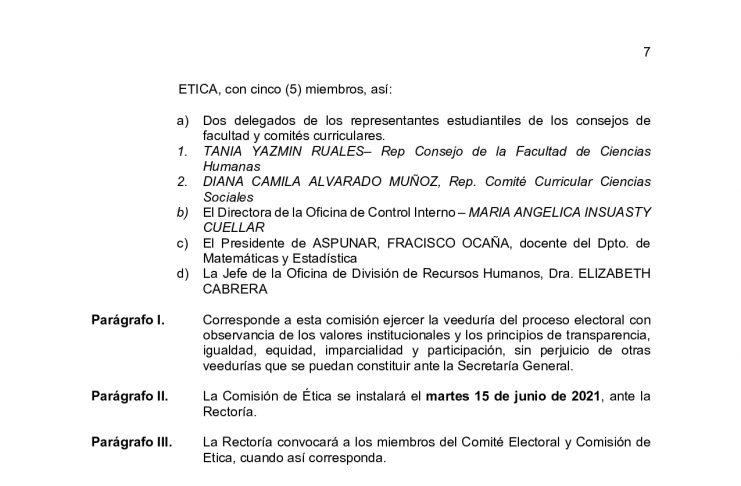 7

ETICA, con cinco (5) miembros, así:

a) Dos delegados de los representantes estudiantiles de los consejos de facultad y comités curriculares.
1. TANIA YAZMIN RUALES– Rep Consejo de la Facultad de Ciencias Humanas
2. DIANA CAMILA ALVARADO MUÑOZ, Rep. Comité Curricular Ciencias Sociales
b) El Directora de la Oficina de Control Interno – MARIA ANGELICA INSUASTY CUELLAR
c) El Presidente de ASPUNAR, FRACISCO OCAÑA, docente del Dpto. de Matemáticas y Estadística
d) La Jefe de la Oficina de División de Recursos Humanos, Dra. ELIZABETH CABRERA

Parágrafo I. Corresponde a esta comisión ejercer la veeduría del proceso electoral con observancia de los valores institucionales y los principios de transparencia, igualdad, equidad, imparcialidad y participación, sin perjuicio de otras veedurías que se puedan constituir ante la Secretaría General.

Parágrafo II. La Comisión de Ética se instalará el martes 15 de junio de 2021, ante la Rectoría.

Parágrafo III. La Rectoría convocará a los miembros del Comité Electoral y Comisión de Etica, cuando así corresponda.